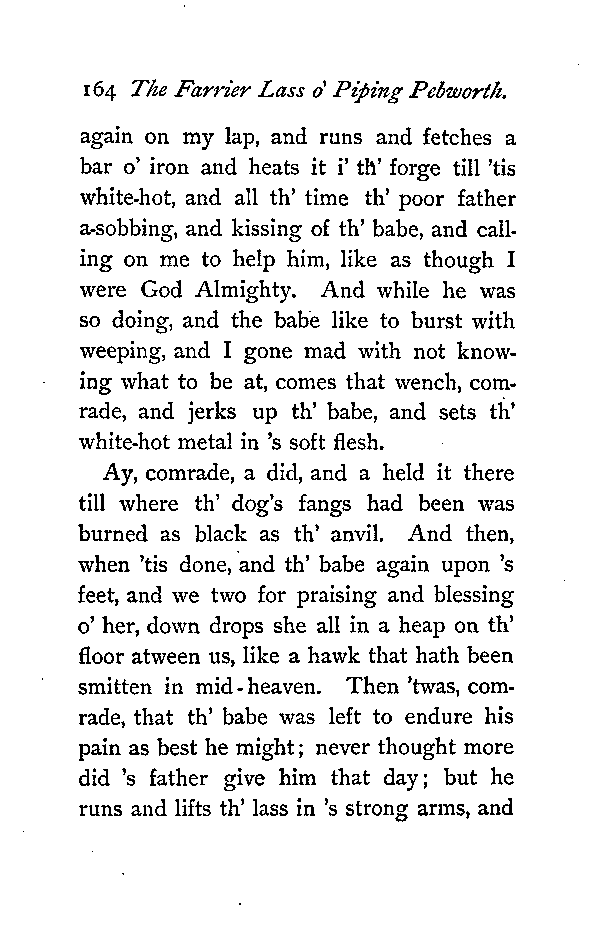 164 The Farrier Lass o' Piping Pebworth.

again on my lap, and runs and fetches a bar o' iron and heats it i' th' forge till 'tis white-hot, and all th' time th' poor father a-sobbing, and kissing of th' babe, and calling on me to help him, like as though I were God Almighty. And while he was so doing, and the babe like to burst with weeping, and I gone mad with not knowing what to be at, comes that wench, comrade, and jerks up th' babe, and sets th' white-hot metal in 's soft flesh.

Ay, comrade, a did, and a held it there till where th' dog's fangs had been was burned as black as th' anvil. And then, when 'tis done, and th' babe again upon 's feet, and we two for praising and blessing o' her, down drops she all in a heap on th' floor atween us, like a hawk that hath been smitten in mid-heaven. Then 'twas, comrade, that th' babe was left to endure his pain as best he might; never thought more did 's father give him that day; but he runs and lifts th' lass in 's strong arms, and